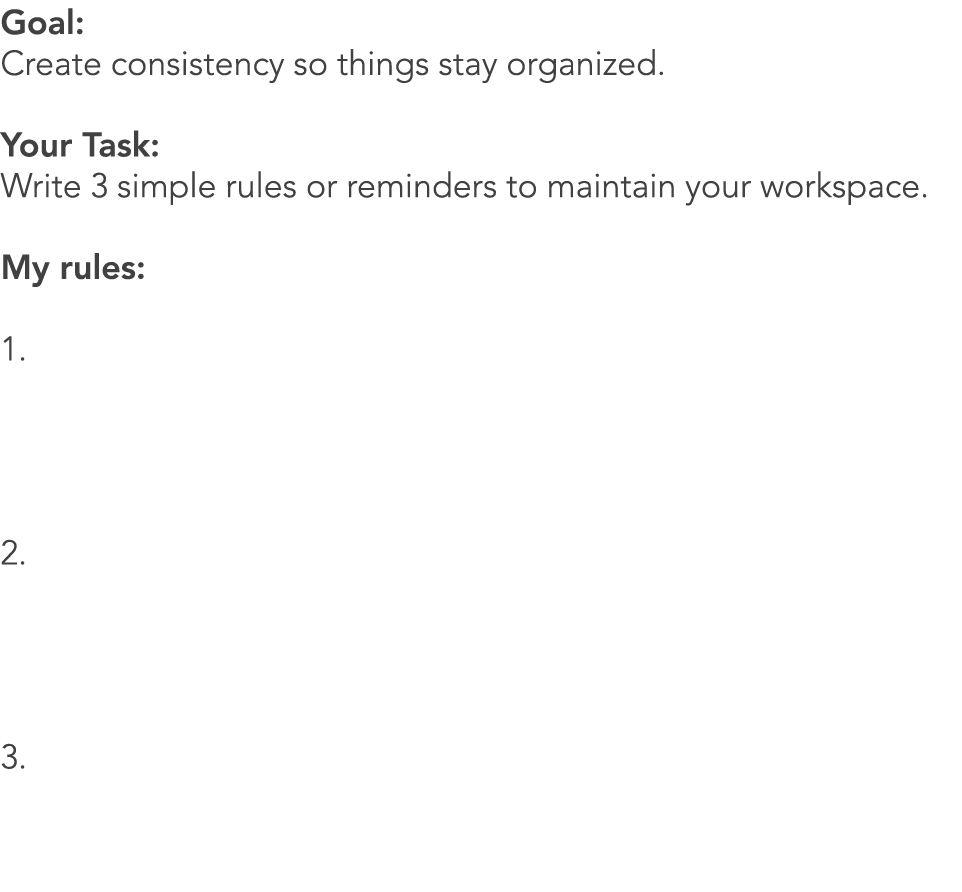 Goal:
Create consistency so things stay organized.

Your Task:
Write 3 simple rules or reminders to maintain your workspace.

My rules:

1.

2.

3.